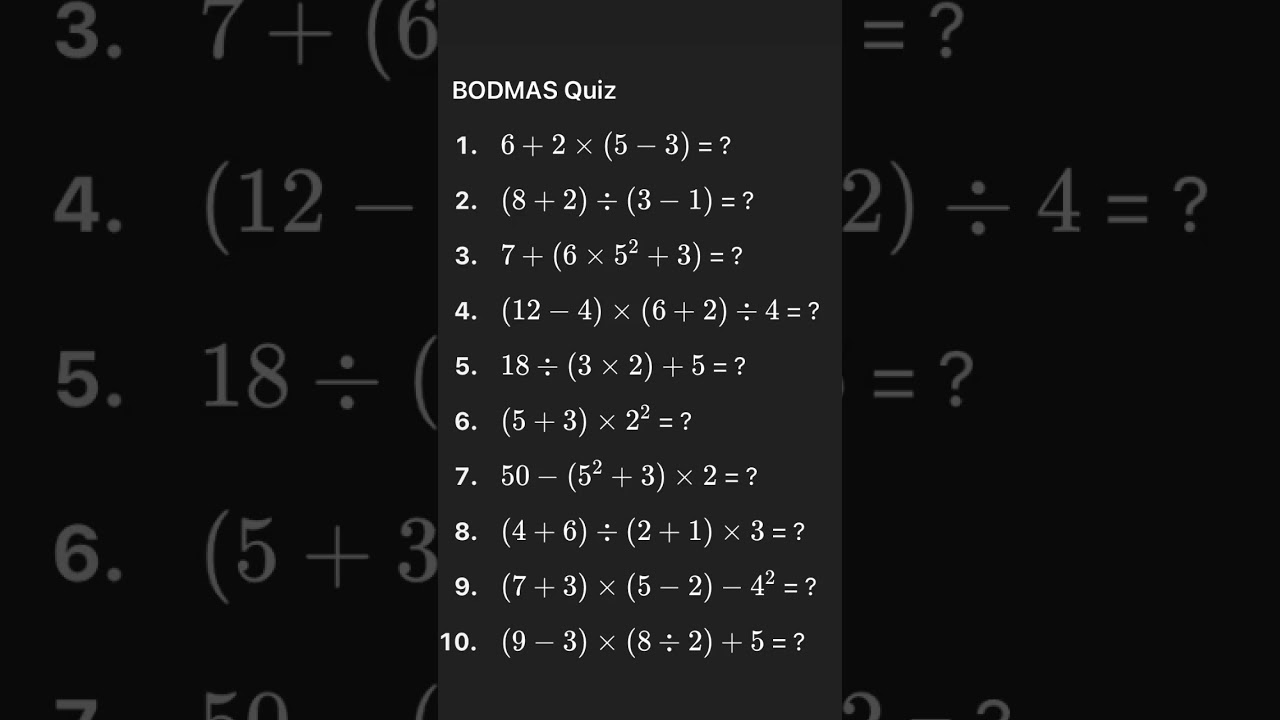 BODMAS Quiz

1. $6 + 2 \times (5 - 3)$ = ?

2. $(8 + 2) \div (3 - 1)$ = ?

3. $7 + (6 \times 5^2 + 3)$ = ?

4. $(12 - 4) \times (6 + 2) \div 4$ = ?

5. $18 \div (3 \times 2) + 5$ = ?

6. $(5 + 3) \times 2^2$ = ?

7. $50 - (5^2 + 3) \times 2$ = ?

8. $(4 + 6) \div (2 + 1) \times 3$ = ?

9. $(7 + 3) \times (5 - 2) - 4^2$ = ?

10. $(9 - 3) \times (8 \div 2) + 5$ = ?